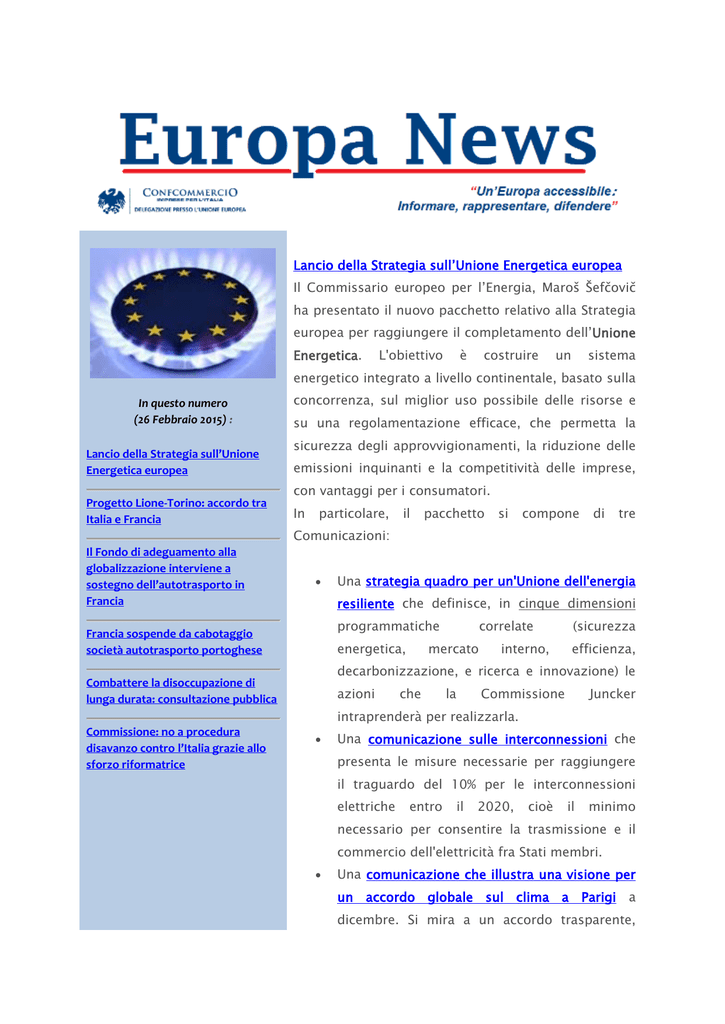 Europa News

CONFCOMMERCIO
IMPRESE PER L'ITALIA
DELEGAZIONE PRESSO L'UNIONE EUROPEA

"Un'Europa accessibile:
Informare, rappresentare, difendere"

In questo numero
(26 Febbraio 2015) :

Lancio della Strategia sull'Unione Energetica europea

Progetto Lione-Torino: accordo tra Italia e Francia

Il Fondo di adeguamento alla globalizzazione interviene a sostegno dell'autotrasporto in Francia

Francia sospende da cabotaggio società autotrasporto portoghese

Combattere la disoccupazione di lunga durata: consultazione pubblica

Commissione: no a procedura disavanzo contro l'Italia grazie allo sforzo riformatrice

Lancio della Strategia sull'Unione Energetica europea

Il Commissario europeo per l'Energia, Maroš Šefčovič ha presentato il nuovo pacchetto relativo alla Strategia europea per raggiungere il completamento dell'Unione Energetica. L'obiettivo è costruire un sistema energetico integrato a livello continentale, basato sulla concorrenza, sul miglior uso possibile delle risorse e su una regolamentazione efficace, che permetta la sicurezza degli approvvigionamenti, la riduzione delle emissioni inquinanti e la competitività delle imprese, con vantaggi per i consumatori.
In particolare, il pacchetto si compone di tre Comunicazioni:

• Una strategia quadro per un'Unione dell'energia resiliente che definisce, in cinque dimensioni programmatiche correlate (sicurezza energetica, mercato interno, efficienza, decarbonizzazione, e ricerca e innovazione) le azioni che la Commissione Juncker intraprenderà per realizzarla.
• Una comunicazione sulle interconnessioni che presenta le misure necessarie per raggiungere il traguardo del 10% per le interconnessioni elettriche entro il 2020, cioè il minimo necessario per consentire la trasmissione e il commercio dell'elettricità fra Stati membri.
• Una comunicazione che illustra una visione per un accordo globale sul clima a Parigi a dicembre. Si mira a un accordo trasparente,